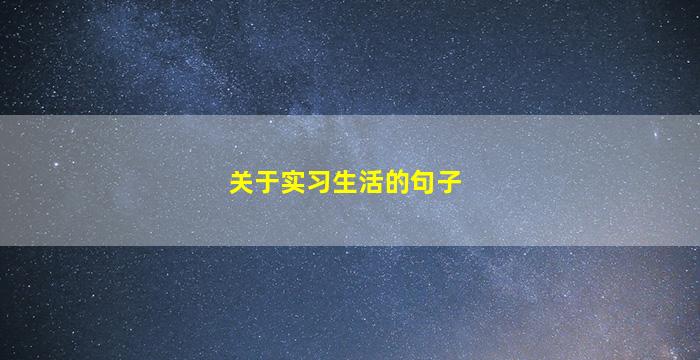 关于实习生活的句子